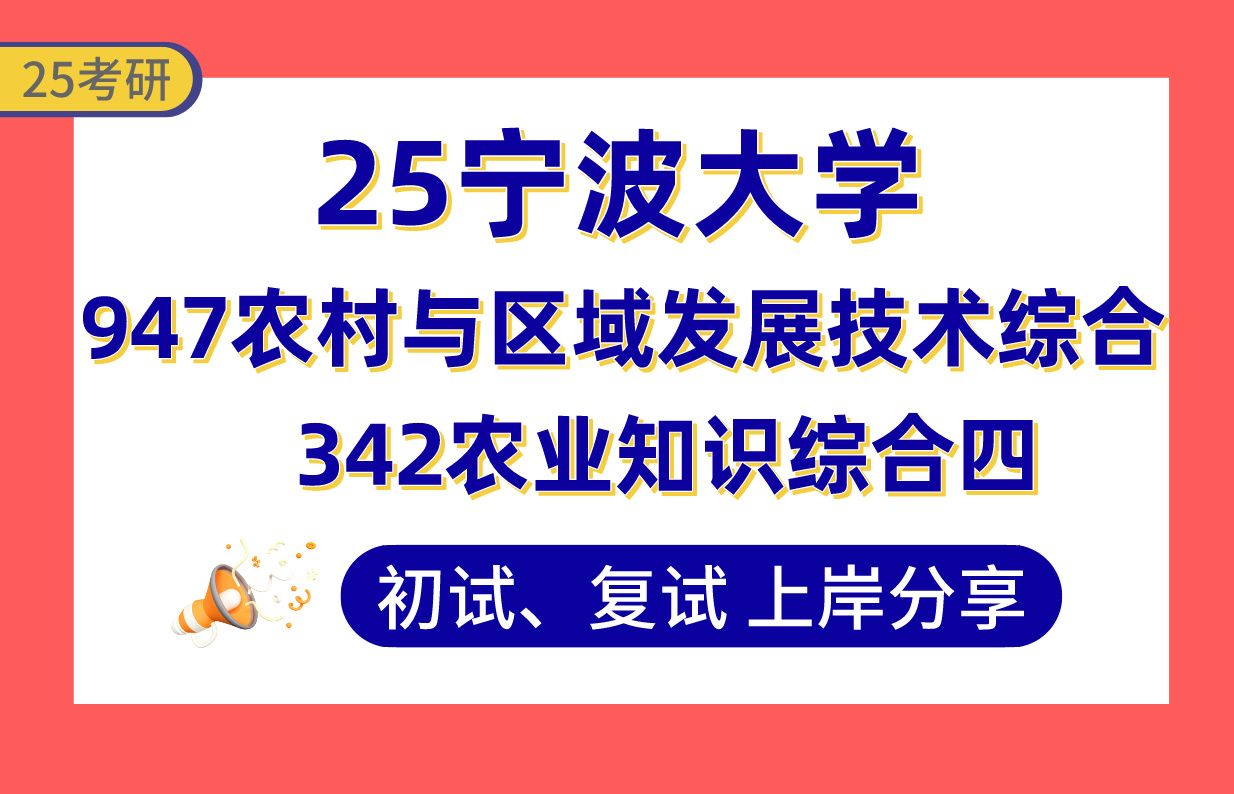 25考研

25宁波大学

947农村与区域发展技术综合

342农业知识综合四

初试、复试 上岸分享